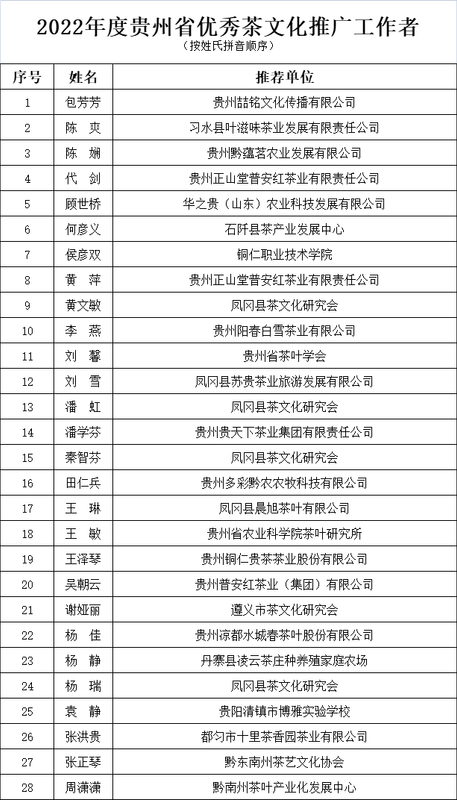 2022年度贵州省优秀茶文化推广工作者

（按姓氏拼音顺序）

| 序号 | 姓名 | 推荐单位 |
|---|---|---|
| 1 | 包芳芳 | 贵州喆铭文化传播有限公司 |
| 2 | 陈 爽 | 习水县叶滋味茶业发展有限责任公司 |
| 3 | 陈 娴 | 贵州黔蕴茗农业发展有限公司 |
| 4 | 代 剑 | 贵州正山堂普安红茶业有限责任公司 |
| 5 | 顾世桥 | 华之贵（山东）农业科技发展有限公司 |
| 6 | 何彦义 | 石阡县茶产业发展中心 |
| 7 | 侯彦双 | 铜仁职业技术学院 |
| 8 | 黄 萍 | 贵州正山堂普安红茶业有限责任公司 |
| 9 | 黄文敏 | 凤冈县茶文化研究会 |
| 10 | 李 燕 | 贵州阳春白雪茶业有限公司 |
| 11 | 刘 馨 | 贵州省茶叶学会 |
| 12 | 刘 雪 | 凤冈县苏贵茶业旅游发展有限公司 |
| 13 | 潘 虹 | 凤冈县茶文化研究会 |
| 14 | 潘学芬 | 贵州贵天下茶业集团有限责任公司 |
| 15 | 秦智芬 | 凤冈县茶文化研究会 |
| 16 | 田仁兵 | 贵州多彩黔农农牧科技有限公司 |
| 17 | 王 琳 | 凤冈县晨旭茶叶有限公司 |
| 18 | 王 敏 | 贵州省农业科学院茶叶研究所 |
| 19 | 王泽琴 | 贵州铜仁贵茶茶业股份有限公司 |
| 20 | 吴朝云 | 贵州普安红茶业（集团）有限公司 |
| 21 | 谢娅丽 | 遵义市茶文化研究会 |
| 22 | 杨 佳 | 贵州凉都水城春茶叶股份有限公司 |
| 23 | 杨 静 | 丹寨县凌云茶庄种养殖家庭农场 |
| 24 | 杨 瑞 | 凤冈县茶文化研究会 |
| 25 | 袁 静 | 贵阳清镇市博雅实验学校 |
| 26 | 张洪贵 | 都匀市十里茶香园茶业有限公司 |
| 27 | 张正琴 | 黔东南州茶艺文化协会 |
| 28 | 周潇潇 | 黔南州茶叶产业化发展中心 |